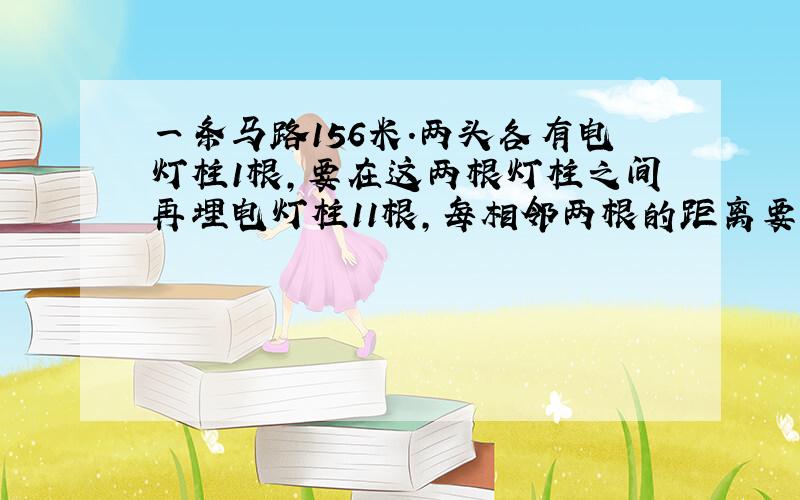 一条马路156米.两头各有电灯柱1根,要在这两根灯柱之间再埋电灯柱11根,每相邻两根的距离要